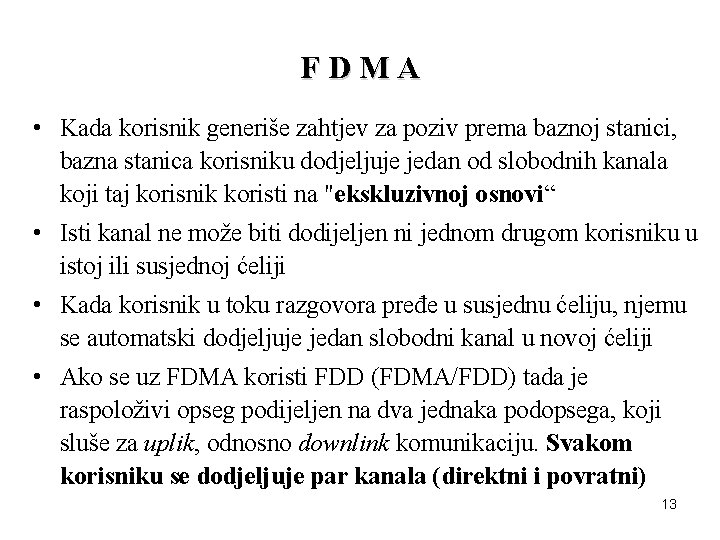 F D M A

• Kada korisnik generiše zahtjev za poziv prema baznoj stanici, bazna stanica korisniku dodjeljuje jedan od slobodnih kanala koji taj korisnik koristi na "ekskluzivnoj osnovi“

• Isti kanal ne može biti dodijeljen ni jednom drugom korisniku u istoj ili susjednoj ćeliji

• Kada korisnik u toku razgovora pređe u susjednu ćeliju, njemu se automatski dodjeljuje jedan slobodni kanal u novoj ćeliji

• Ako se uz FDMA koristi FDD (FDMA/FDD) tada je raspoloživi opseg podijeljen na dva jednaka podopsega, koji sluše za uplik, odnosno downlink komunikaciju. Svakom korisniku se dodjeljuje par kanala (direktni i povratni)

13